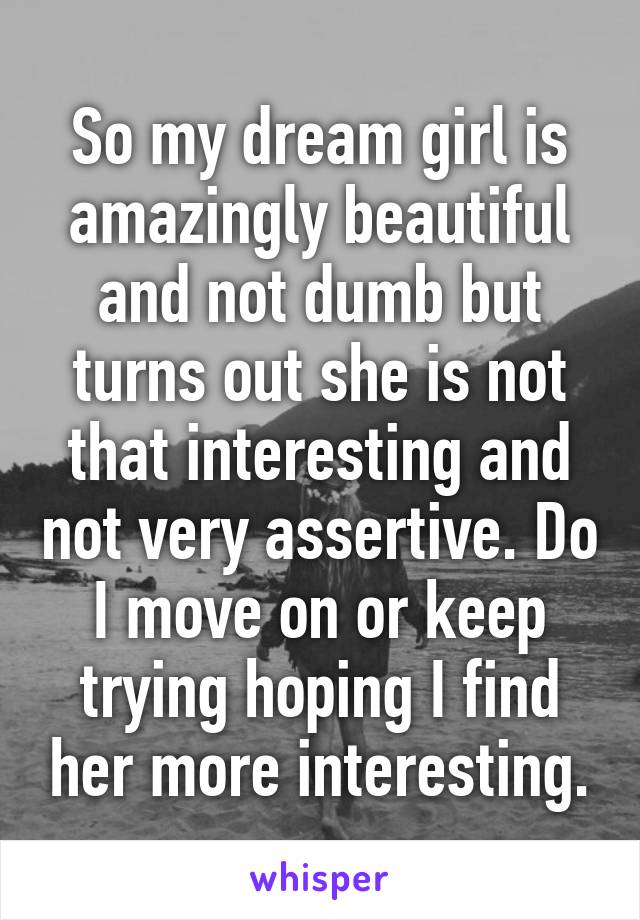 So my dream girl is amazingly beautiful and not dumb but turns out she is not that interesting and not very assertive. Do I move on or keep trying hoping I find her more interesting.

whisper